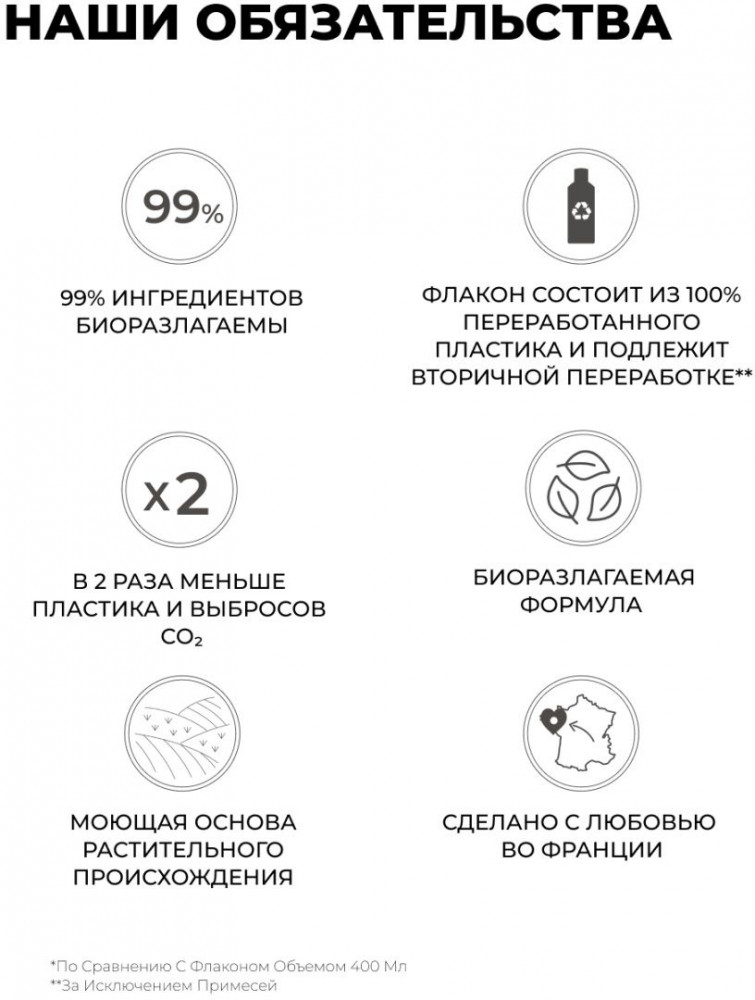 НАШИ ОБЯЗАТЕЛЬСТВА

99%

99% ИНГРЕДИЕНТОВ БИОРАЗЛАГАЕМЫ

ФЛАКОН СОСТОИТ ИЗ 100% ПЕРЕРАБОТАННОГО ПЛАСТИКА И ПОДЛЕЖИТ ВТОРИЧНОЙ ПЕРЕРАБОТКЕ**

x2

В 2 РАЗА МЕНЬШЕ ПЛАСТИКА И ВЫБРОСОВ $CO_2$

БИОРАЗЛАГАЕМАЯ ФОРМУЛА

МОЮЩАЯ ОСНОВА РАСТИТЕЛЬНОГО ПРОИСХОЖДЕНИЯ

СДЕЛАНО С ЛЮБОВЬЮ ВО ФРАНЦИИ

*По Сравнению С Флаконом Объемом 400 Мл
**За Исключением Примесей